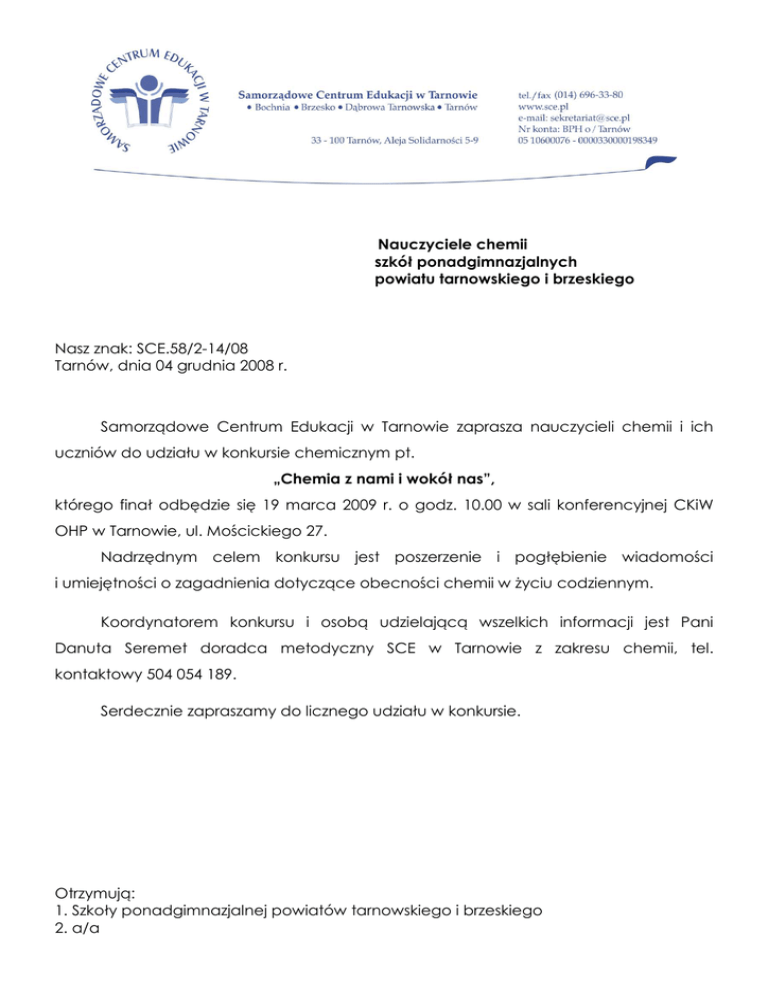 SAMORZĄDOWE CENTRUM EDUKACJI W TARNOWIE

Samorządowe Centrum Edukacji w Tarnowie
• Bochnia • Brzesko • Dąbrowa Tarnowska • Tarnów

33 - 100 Tarnów, Aleja Solidarności 5-9

tel./fax (014) 696-33-80
www.sce.pl
e-mail: sekretariat@sce.pl
Nr konta: BPH o/Tarnów
05 10600076 - 0000330000198349

Nauczyciele chemii
szkół ponadgimnazjalnych
powiatu tarnowskiego i brzeskiego

Nasz znak: SCE.58/2-14/08
Tarnów, dnia 04 grudnia 2008 r.

Samorządowe Centrum Edukacji w Tarnowie zaprasza nauczycieli chemii i ich uczniów do udziału w konkursie chemicznym pt.

„Chemia z nami i wokół nas",

którego finał odbędzie się 19 marca 2009 r. o godz. 10.00 w sali konferencyjnej CKiW OHP w Tarnowie, ul. Mościckiego 27.

Nadrzędnym celem konkursu jest poszerzenie i pogłębienie wiadomości i umiejętności o zagadnienia dotyczące obecności chemii w życiu codziennym.

Koordynatorem konkursu i osobą udzielającą wszelkich informacji jest Pani Danuta Seremet doradca metodyczny SCE w Tarnowie z zakresu chemii, tel. kontaktowy 504 054 189.

Serdecznie zapraszamy do licznego udziału w konkursie.

Otrzymują:
1. Szkoły ponadgimnazjalnej powiatów tarnowskiego i brzeskiego
2. a/a